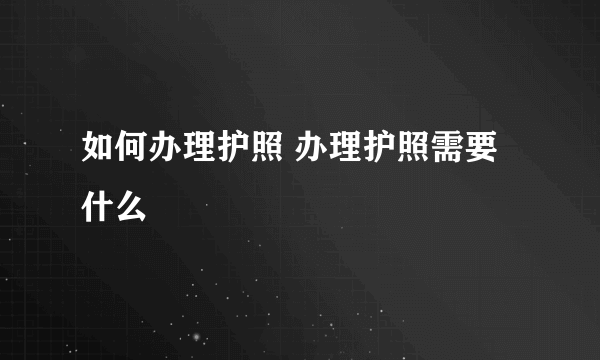 如何办理护照 办理护照需要什么